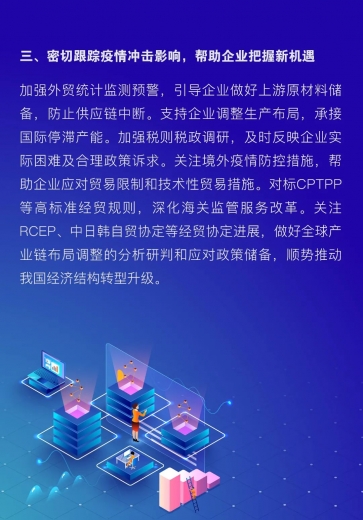 三、密切跟踪疫情冲击影响，帮助企业把握新机遇

加强外贸统计监测预警，引导企业做好上游原材料储备，防止供应链中断。支持企业调整生产布局，承接国际停滞产能。加强税则税政调研，及时反映企业实际困难及合理政策诉求。关注境外疫情防控措施，帮助企业应对贸易限制和技术性贸易措施。对标CPTPP等高标准经贸规则，深化海关监管服务改革。关注RCEP、中日韩自贸协定等经贸协定进展，做好全球产业链布局调整的分析研判和应对政策储备，顺势推动我国经济结构转型升级。